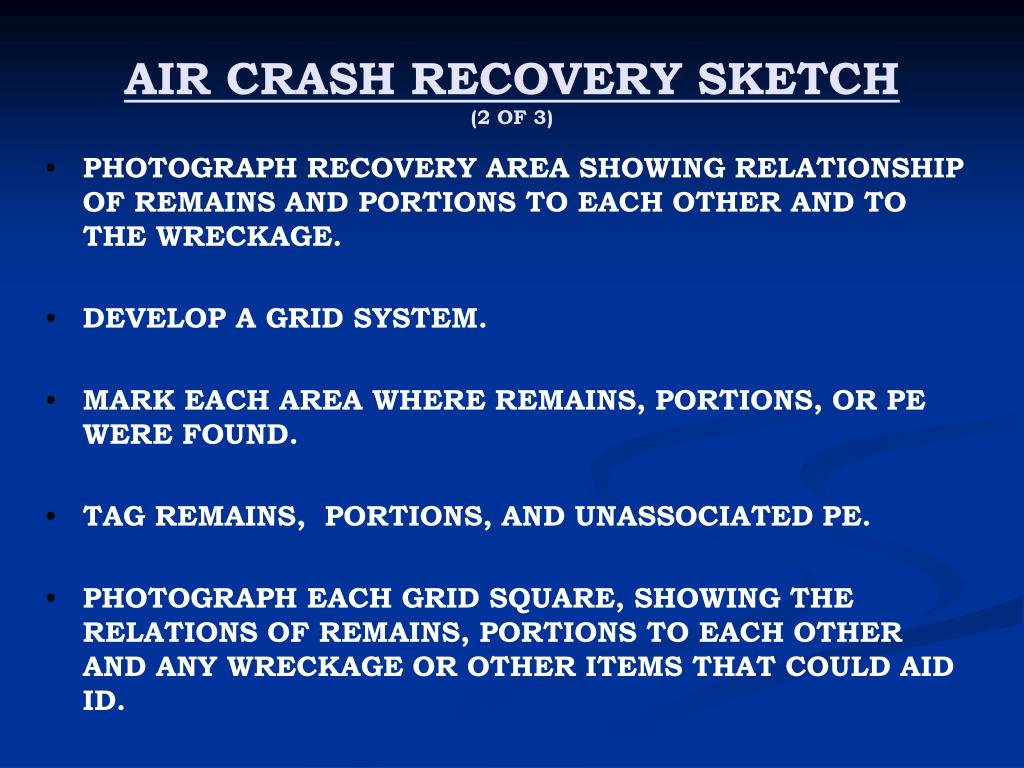 AIR CRASH RECOVERY SKETCH
(2 OF 3)

• PHOTOGRAPH RECOVERY AREA SHOWING RELATIONSHIP OF REMAINS AND PORTIONS TO EACH OTHER AND TO THE WRECKAGE.

• DEVELOP A GRID SYSTEM.

• MARK EACH AREA WHERE REMAINS, PORTIONS, OR PE WERE FOUND.

• TAG REMAINS, PORTIONS, AND UNASSOCIATED PE.

• PHOTOGRAPH EACH GRID SQUARE, SHOWING THE RELATIONS OF REMAINS, PORTIONS TO EACH OTHER AND ANY WRECKAGE OR OTHER ITEMS THAT COULD AID ID.